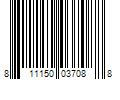 8 11150 03708 8